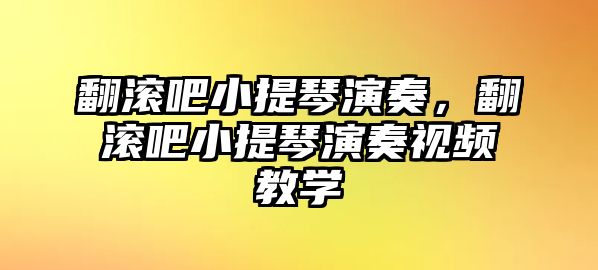 翻滚吧小提琴演奏，翻滚吧小提琴演奏视频教学